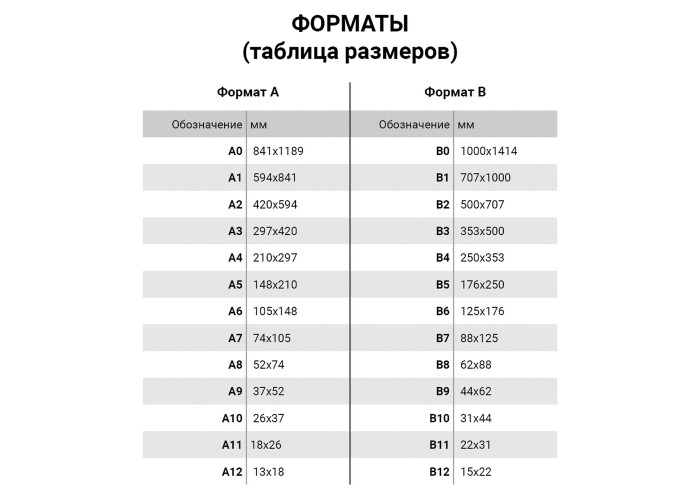 ФОРМАТЫ
(таблица размеров)

Формат А

| Обозначение | мм |
|---|---|
| A0 | 841x1189 |
| A1 | 594x841 |
| A2 | 420x594 |
| A3 | 297x420 |
| A4 | 210x297 |
| A5 | 148x210 |
| A6 | 105x148 |
| A7 | 74x105 |
| A8 | 52x74 |
| A9 | 37x52 |
| A10 | 26x37 |
| A11 | 18x26 |
| A12 | 13x18 |

Формат В

| Обозначение | мм |
|---|---|
| B0 | 1000x1414 |
| B1 | 707x1000 |
| B2 | 500x707 |
| B3 | 353x500 |
| B4 | 250x353 |
| B5 | 176x250 |
| B6 | 125x176 |
| B7 | 88x125 |
| B8 | 62x88 |
| B9 | 44x62 |
| B10 | 31x44 |
| B11 | 22x31 |
| B12 | 15x22 |